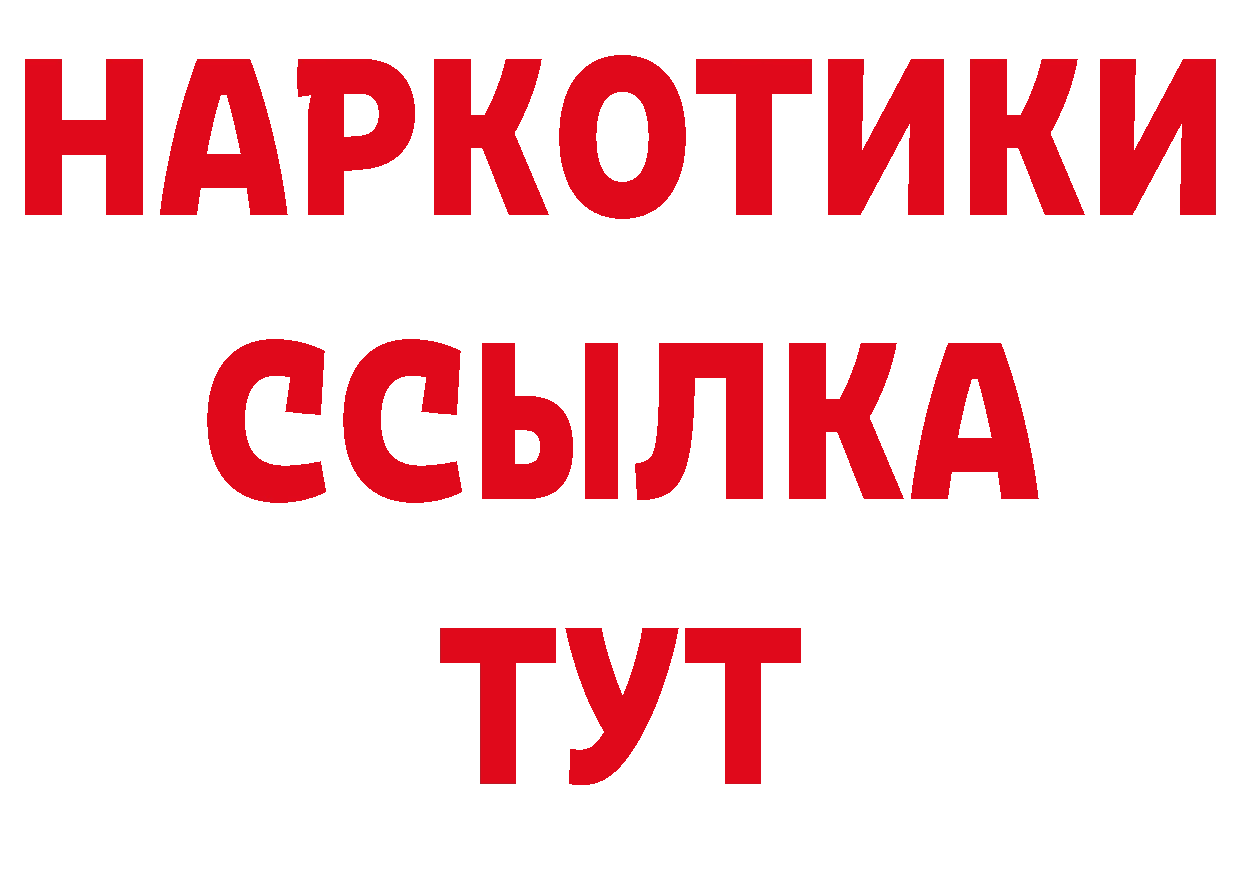 НАРКОТИКИ
ССЫЛКА
ТУТ